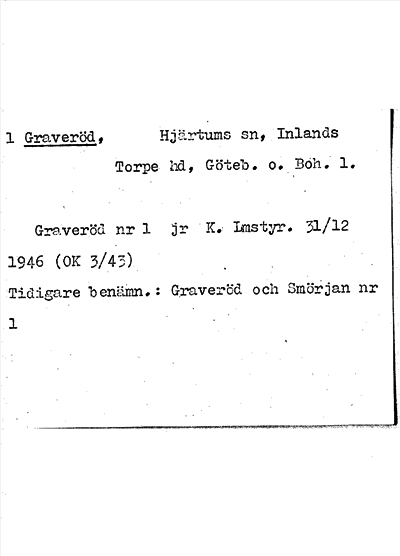 1 Graveröd, Hjärtums sn, Inlands Torpe hd, Göteb. o. Boh. l.

Graveröd nr 1 jr K. Lmstyr. 31/12 1946 (OK 3/43)

Tidigare benämn.: Graveröd och Smörjan nr 1